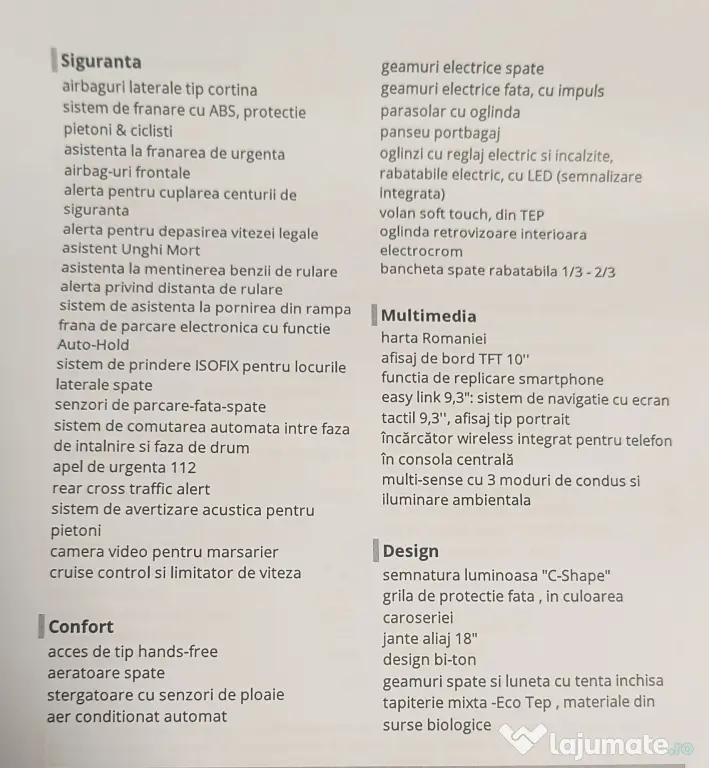 Siguranta
airbaguri laterale tip cortina
sistem de franare cu ABS, protectie pietoni & ciclisti
asistenta la franarea de urgenta
airbag-uri frontale
alerta pentru cuplarea centurii de siguranta
alerta pentru depasirea vitezei legale
asistent Unghi Mort
asistenta la mentinerea benzii de rulare
alerta privind distanta de rulare
sistem de asistenta la pornirea din rampa
frana de parcare electronica cu functie Auto-Hold
sistem de prindere ISOFIX pentru locurile laterale spate
senzori de parcare-fata-spate
sistem de comutarea automata intre faza de intalnire si faza de drum
apel de urgenta 112
rear cross traffic alert
sistem de avertizare acustica pentru pietoni
camera video pentru marsarier
cruise control si limitator de viteza

Confort
acces de tip hands-free
aeratoare spate
stergatoare cu senzori de ploaie
aer conditionat automat

geamuri electrice spate
geamuri electrice fata, cu impuls
parasolar cu oglinda
panseu portbagaj
oglinzi cu reglaj electric si incalzite, rabatabile electric, cu LED (semnalizare integrata)
volan soft touch, din TEP
oglinda retrovizoare interioara electrocrom
bancheta spate rabatabila 1/3 - 2/3

Multimedia
harta Romaniei
afisaj de bord TFT 10''
functia de replicare smartphone
easy link 9,3": sistem de navigatie cu ecran tactil 9,3'', afisaj tip portrait
încărcător wireless integrat pentru telefon în consola centrală
multi-sense cu 3 moduri de condus si iluminare ambientala

Design
semnatura luminoasa "C-Shape"
grila de protectie fata , in culoarea caroseriei
jante aliaj 18"
design bi-ton
geamuri spate si luneta cu tenta inchisa
tapiterie mixta -Eco Tep , materiale din surse biologice

lajumate.ro